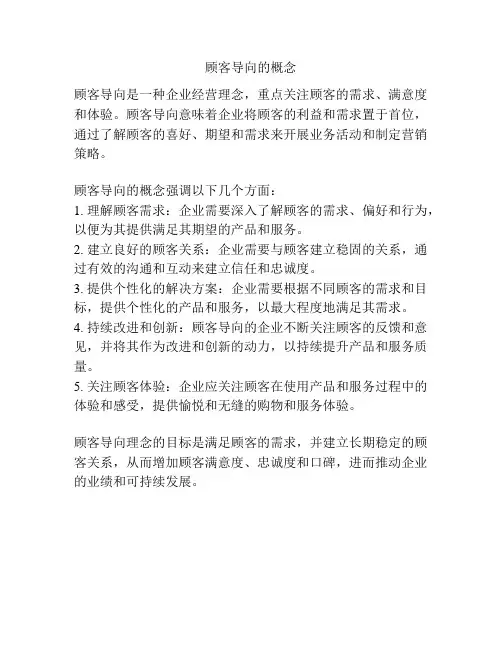 顾客导向的概念

顾客导向是一种企业经营理念，重点关注顾客的需求、满意度和体验。顾客导向意味着企业将顾客的利益和需求置于首位，通过了解顾客的喜好、期望和需求来开展业务活动和制定营销策略。

顾客导向的概念强调以下几个方面：
1. 理解顾客需求：企业需要深入了解顾客的需求、偏好和行为，以便为其提供满足其期望的产品和服务。
2. 建立良好的顾客关系：企业需要与顾客建立稳固的关系，通过有效的沟通和互动来建立信任和忠诚度。
3. 提供个性化的解决方案：企业需要根据不同顾客的需求和目标，提供个性化的产品和服务，以最大程度地满足其需求。
4. 持续改进和创新：顾客导向的企业不断关注顾客的反馈和意见，并将其作为改进和创新的动力，以持续提升产品和服务质量。
5. 关注顾客体验：企业应关注顾客在使用产品和服务过程中的体验和感受，提供愉悦和无缝的购物和服务体验。

顾客导向理念的目标是满足顾客的需求，并建立长期稳定的顾客关系，从而增加顾客满意度、忠诚度和口碑，进而推动企业的业绩和可持续发展。